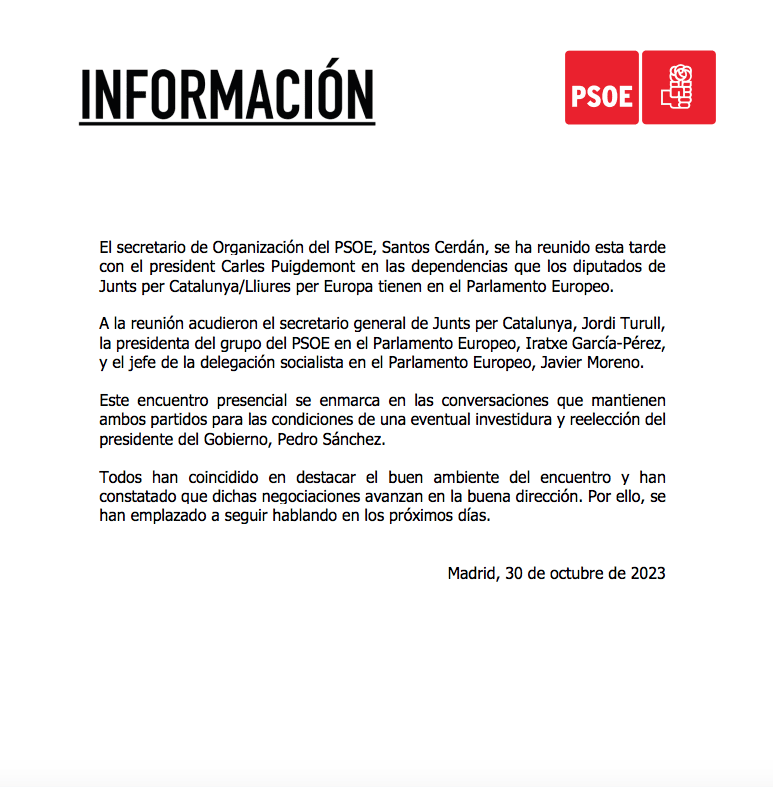 INFORMACIÓN

PSOE

El secretario de Organización del PSOE, Santos Cerdán, se ha reunido esta tarde con el president Carles Puigdemont en las dependencias que los diputados de Junts per Catalunya/Lliures per Europa tienen en el Parlamento Europeo.

A la reunión acudieron el secretario general de Junts per Catalunya, Jordi Turull, la presidenta del grupo del PSOE en el Parlamento Europeo, Iratxe García-Pérez, y el jefe de la delegación socialista en el Parlamento Europeo, Javier Moreno.

Este encuentro presencial se enmarca en las conversaciones que mantienen ambos partidos para las condiciones de una eventual investidura y reelección del presidente del Gobierno, Pedro Sánchez.

Todos han coincidido en destacar el buen ambiente del encuentro y han constatado que dichas negociaciones avanzan en la buena dirección. Por ello, se han emplazado a seguir hablando en los próximos días.

Madrid, 30 de octubre de 2023